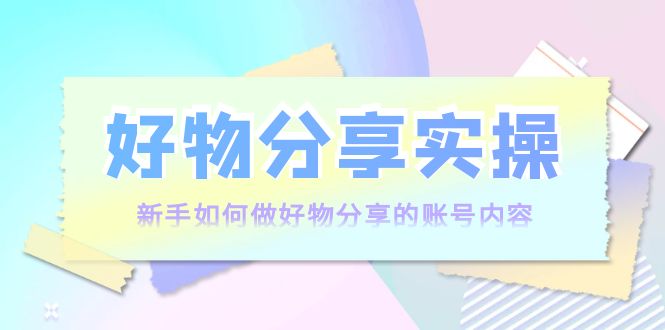 好物分享实操

新手如何做好物分享的账号内容